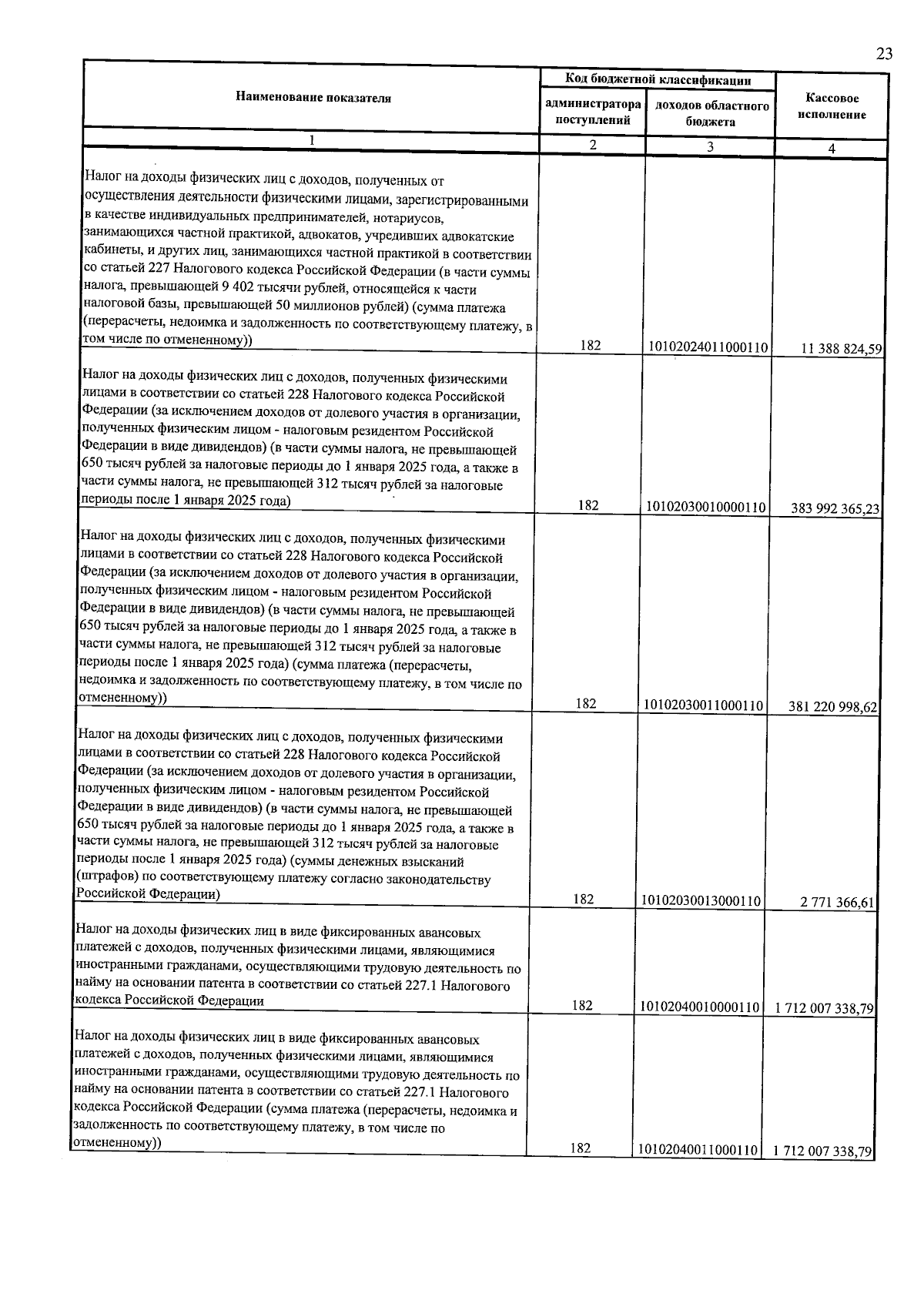 23

| Наименование показателя | Код бюджетной классификации |  | Кассовое исполнение |
|---|---|---|---|
|  | администратора поступлений | доходов областного бюджета |  |
| 1 | 2 | 3 | 4 |
| Налог на доходы физических лиц с доходов, полученных от осуществления деятельности физическими лицами, зарегистрированными в качестве индивидуальных предпринимателей, нотариусов, занимающихся частной практикой, адвокатов, учредивших адвокатские кабинеты, и других лиц, занимающихся частной практикой в соответствии со статьей 227 Налогового кодекса Российской Федерации (в части суммы налога, превышающей 9 402 тысячи рублей, относящейся к части налоговой базы, превышающей 50 миллионов рублей) (сумма платежа (перерасчеты, недоимка и задолженность по соответствующему платежу, в том числе по отмененному)) | 182 | 10102024011000110 | 11 388 824,59 |
| Налог на доходы физических лиц с доходов, полученных физическими лицами в соответствии со статьей 228 Налогового кодекса Российской Федерации (за исключением доходов от долевого участия в организации, полученных физическим лицом - налоговым резидентом Российской Федерации в виде дивидендов) (в части суммы налога, не превышающей 650 тысяч рублей за налоговые периоды до 1 января 2025 года, а также в части суммы налога, не превышающей 312 тысяч рублей за налоговые периоды после 1 января 2025 года) | 182 | 10102030010000110 | 383 992 365,23 |
| Налог на доходы физических лиц с доходов, полученных физическими лицами в соответствии со статьей 228 Налогового кодекса Российской Федерации (за исключением доходов от долевого участия в организации, полученных физическим лицом - налоговым резидентом Российской Федерации в виде дивидендов) (в части суммы налога, не превышающей 650 тысяч рублей за налоговые периоды до 1 января 2025 года, а также в части суммы налога, не превышающей 312 тысяч рублей за налоговые периоды после 1 января 2025 года) (сумма платежа (перерасчеты, недоимка и задолженность по соответствующему платежу, в том числе по отмененному)) | 182 | 10102030011000110 | 381 220 998,62 |
| Налог на доходы физических лиц с доходов, полученных физическими лицами в соответствии со статьей 228 Налогового кодекса Российской Федерации (за исключением доходов от долевого участия в организации, полученных физическим лицом - налоговым резидентом Российской Федерации в виде дивидендов) (в части суммы налога, не превышающей 650 тысяч рублей за налоговые периоды до 1 января 2025 года, а также в части суммы налога, не превышающей 312 тысяч рублей за налоговые периоды после 1 января 2025 года) (суммы денежных взысканий (штрафов) по соответствующему платежу согласно законодательству Российской Федерации) | 182 | 10102030013000110 | 2 771 366,61 |
| Налог на доходы физических лиц в виде фиксированных авансовых платежей с доходов, полученных физическими лицами, являющимися иностранными гражданами, осуществляющими трудовую деятельность по найму на основании патента в соответствии со статьей 227.1 Налогового кодекса Российской Федерации | 182 | 10102040010000110 | 1 712 007 338,79 |
| Налог на доходы физических лиц в виде фиксированных авансовых платежей с доходов, полученных физическими лицами, являющимися иностранными гражданами, осуществляющими трудовую деятельность по найму на основании патента в соответствии со статьей 227.1 Налогового кодекса Российской Федерации (сумма платежа (перерасчеты, недоимка и задолженность по соответствующему платежу, в том числе по отмененному)) | 182 | 10102040011000110 | 1 712 007 338,79 |